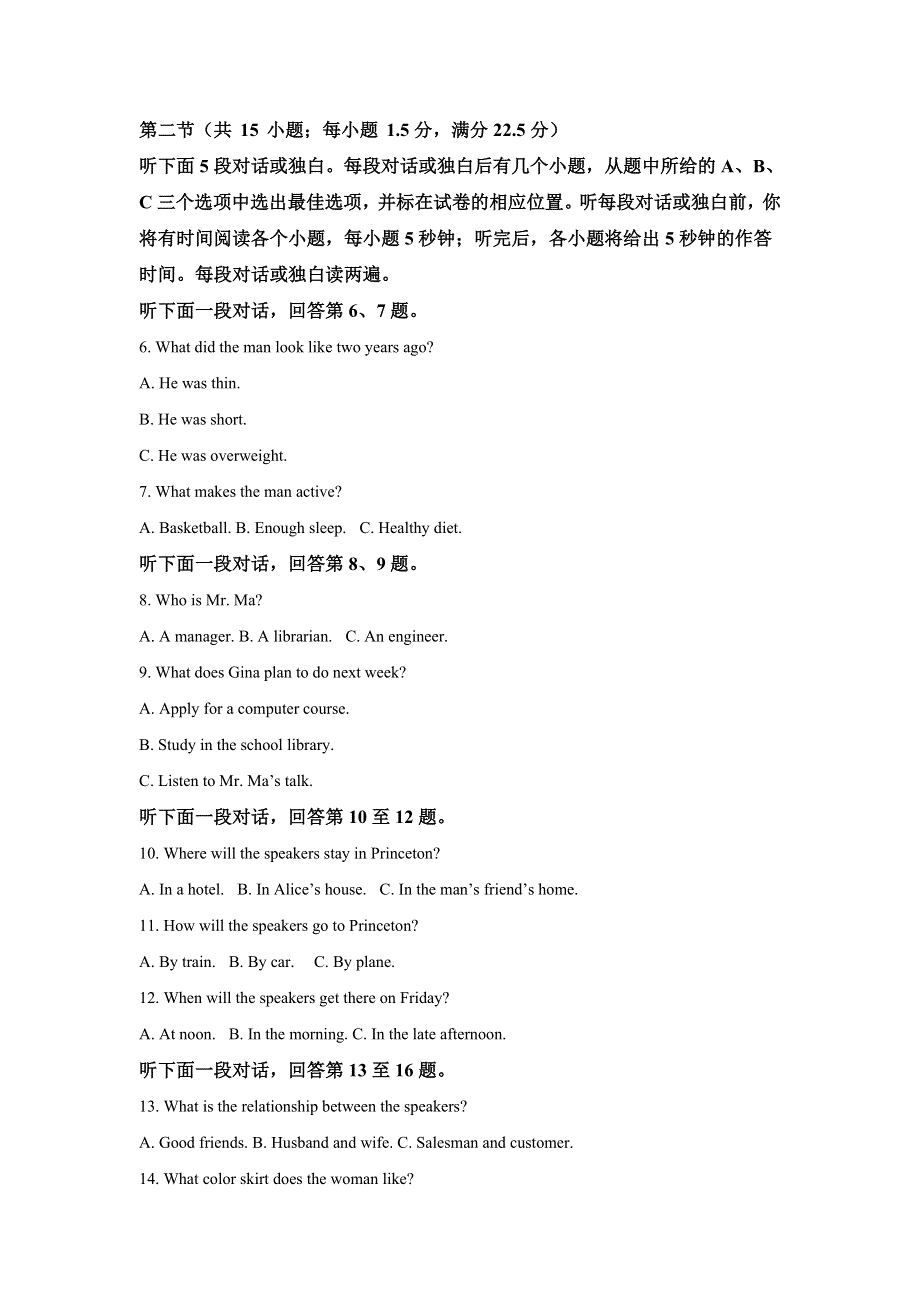 第二节（共 15 小题；每小题 1.5 分，满分 22.5 分）

听下面 5 段对话或独白。每段对话或独白后有几个小题，从题中所给的 A、B、C 三个选项中选出最佳选项，并标在试卷的相应位置。听每段对话或独白前，你将有时间阅读各个小题，每小题 5 秒钟；听完后，各小题将给出 5 秒钟的作答时间。每段对话或独白读两遍。

听下面一段对话，回答第 6、7 题。

6. What did the man look like two years ago?

A. He was thin.

B. He was short.

C. He was overweight.

7. What makes the man active?

A. Basketball. B. Enough sleep. C. Healthy diet.

听下面一段对话，回答第 8、9 题。

8. Who is Mr. Ma?

A. A manager. B. A librarian. C. An engineer.

9. What does Gina plan to do next week?

A. Apply for a computer course.

B. Study in the school library.

C. Listen to Mr. Ma’s talk.

听下面一段对话，回答第 10 至 12 题。

10. Where will the speakers stay in Princeton?

A. In a hotel. B. In Alice’s house. C. In the man’s friend’s home.

11. How will the speakers go to Princeton?

A. By train. B. By car. C. By plane.

12. When will the speakers get there on Friday?

A. At noon. B. In the morning. C. In the late afternoon.

听下面一段对话，回答第 13 至 16 题。

13. What is the relationship between the speakers?

A. Good friends. B. Husband and wife. C. Salesman and customer.

14. What color skirt does the woman like?